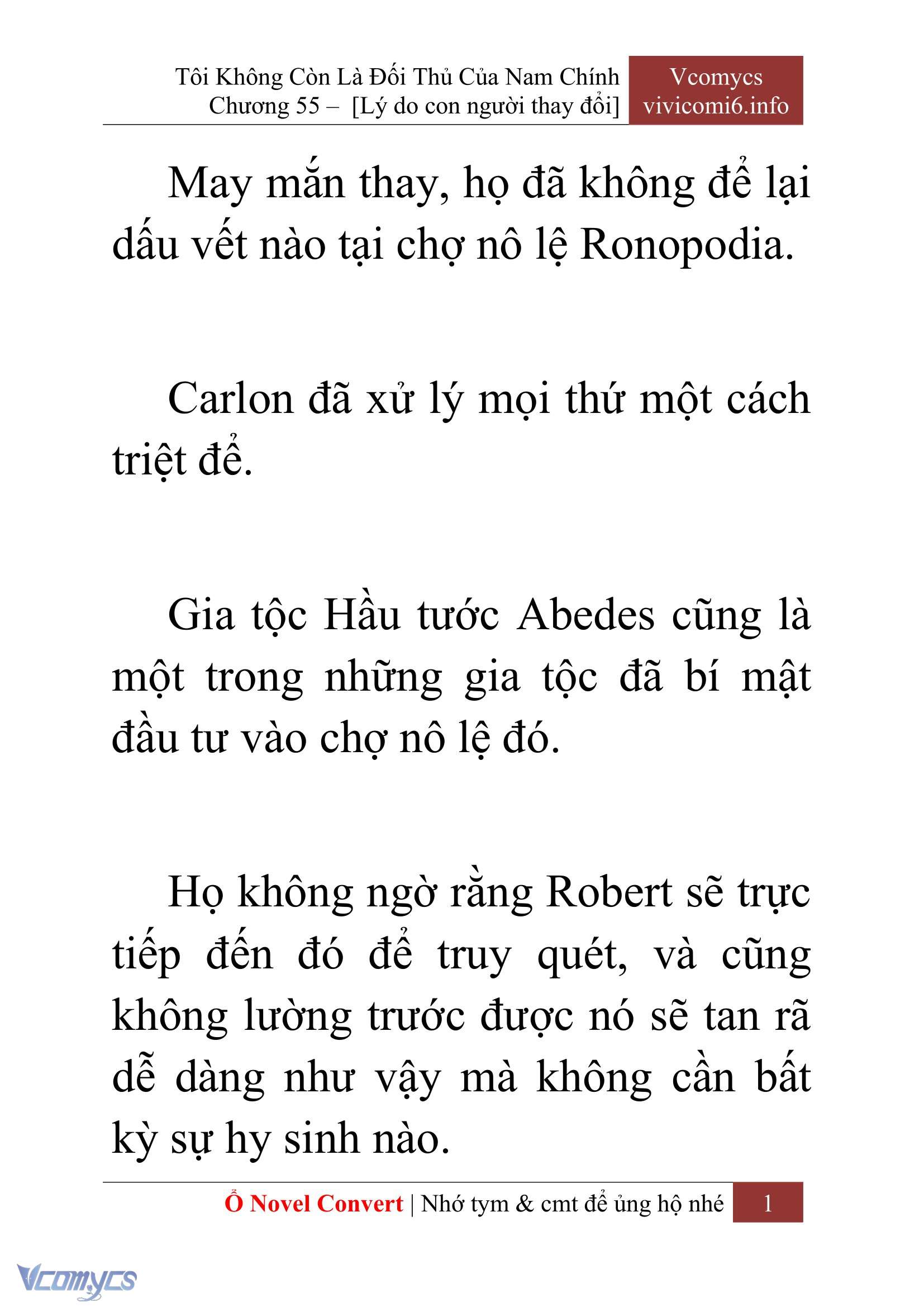 Tôi Không Còn Là Đối Thủ Của Nam Chính
Chương 55 – [Lý do con người thay đổi]

Vcomycs
vivicomi6.info

May mắn thay, họ đã không để lại dấu vết nào tại chợ nô lệ Ronopodia.

Carlon đã xử lý mọi thứ một cách triệt để.

Gia tộc Hầu tước Abedes cũng là một trong những gia tộc đã bí mật đầu tư vào chợ nô lệ đó.

Họ không ngờ rằng Robert sẽ trực tiếp đến đó để truy quét, và cũng không lường trước được nó sẽ tan rã dễ dàng như vậy mà không cần bất kỳ sự hy sinh nào.

Ổ Novel Convert | Nhớ tym & cmt để ủng hộ nhé 1

Vcomycs